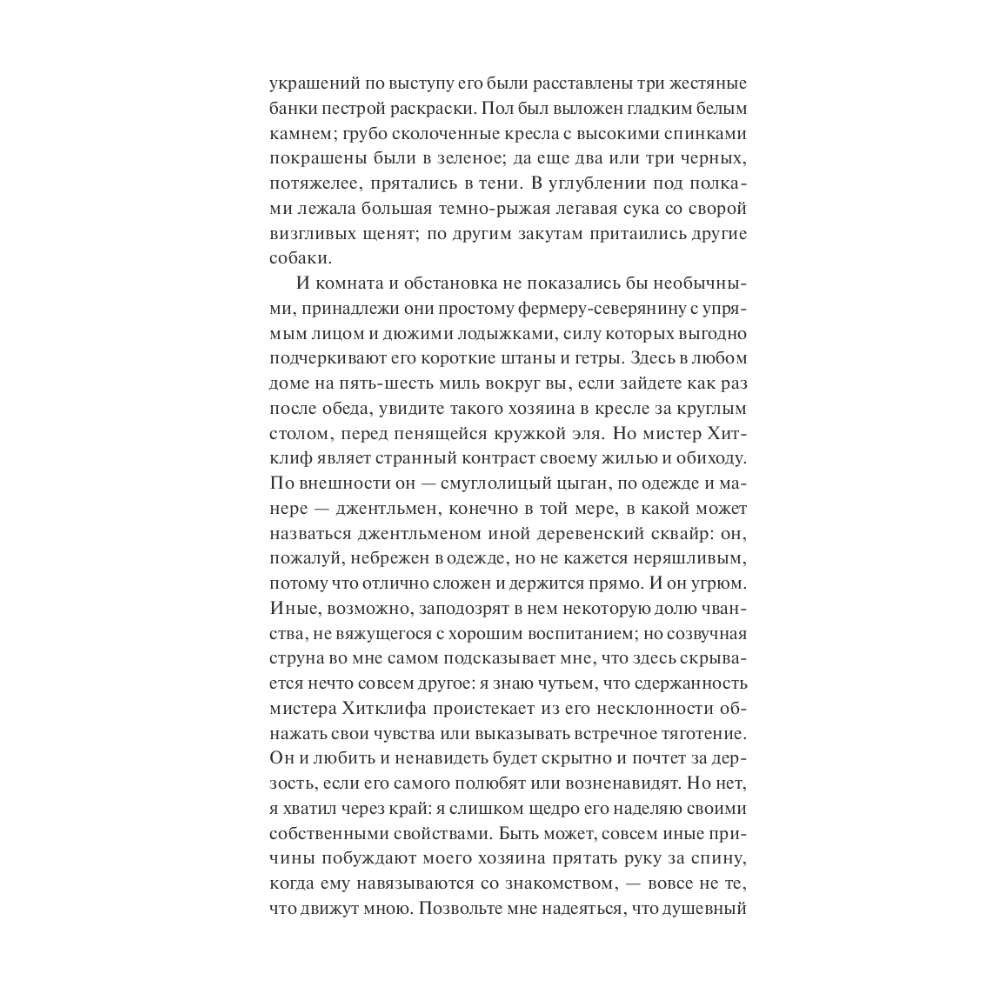 украшений по выступу его были расставлены три жестяные банки пестрой раскраски. Пол был выложен гладким белым камнем; грубо сколоченные кресла с высокими спинками покрашены были в зеленое; да еще два или три черных, потяжелее, прятались в тени. В углублении под полками лежала большая темно-рыжая легавая сука со сворой визгливых щенят; по другим закутам притаились другие собаки.

И комната и обстановка не показались бы необычными, принадлежи они простому фермеру-северянину с упрямым лицом и дюжими лодыжками, силу которых выгодно подчеркивают его короткие штаны и гетры. Здесь в любом доме на пять-шесть миль вокруг вы, если зайдете как раз после обеда, увидите такого хозяина в кресле за круглым столом, перед пенящейся кружкой эля. Но мистер Хитклиф являет странный контраст своему жилью и обиходу. По внешности он — смуглолицый цыган, по одежде и манере — джентльмен, конечно в той мере, в какой может назваться джентльменом иной деревенский сквайр: он, пожалуй, небрежен в одежде, но не кажется неряшливым, потому что отлично сложен и держится прямо. И он угрюм. Иные, возможно, заподозрят в нем некоторую долю чванства, не вяжущегося с хорошим воспитанием; но созвучная струна во мне самом подсказывает мне, что здесь скрывается нечто совсем другое: я знаю чутьем, что сдержанность мистера Хитклифа проистекает из его несклонности обнажать свои чувства или выказывать встречное тяготение. Он и любить и ненавидеть будет скрытно и почтет за дерзость, если его самого полюбят или возненавидят. Но нет, я хватил через край: я слишком щедро его наделяю своими собственными свойствами. Быть может, совсем иные причины побуждают моего хозяина прятать руку за спину, когда ему навязываются со знакомством, — вовсе не те, что движут мною. Позвольте мне надеяться, что душевный